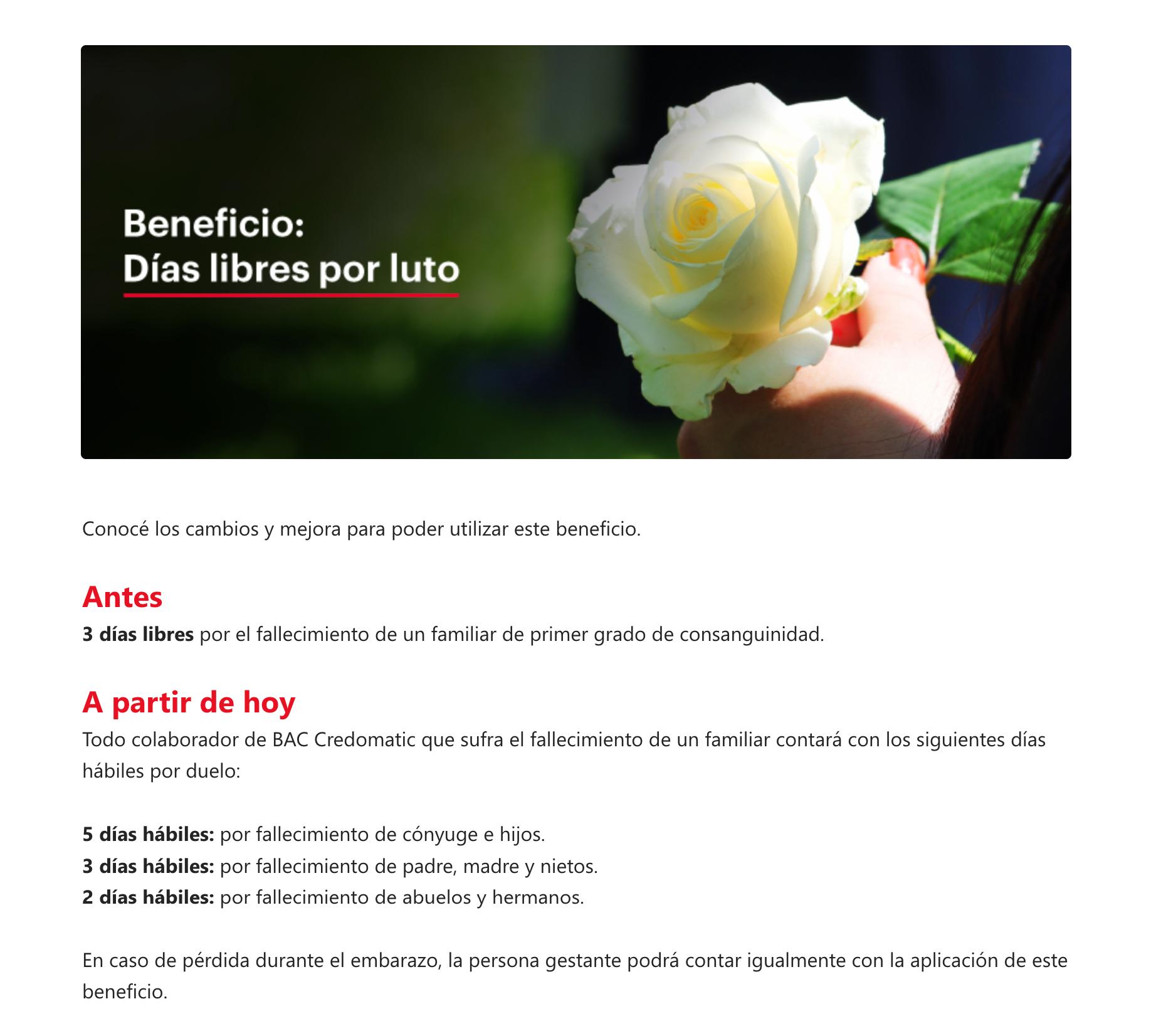 Beneficio:
Días libres por luto

Conocé los cambios y mejora para poder utilizar este beneficio.

Antes
3 días libres por el fallecimiento de un familiar de primer grado de consanguinidad.

A partir de hoy
Todo colaborador de BAC Credomatic que sufra el fallecimiento de un familiar contará con los siguientes días hábiles por duelo:

5 días hábiles: por fallecimiento de cónyuge e hijos.
3 días hábiles: por fallecimiento de padre, madre y nietos.
2 días hábiles: por fallecimiento de abuelos y hermanos.

En caso de pérdida durante el embarazo, la persona gestante podrá contar igualmente con la aplicación de este beneficio.